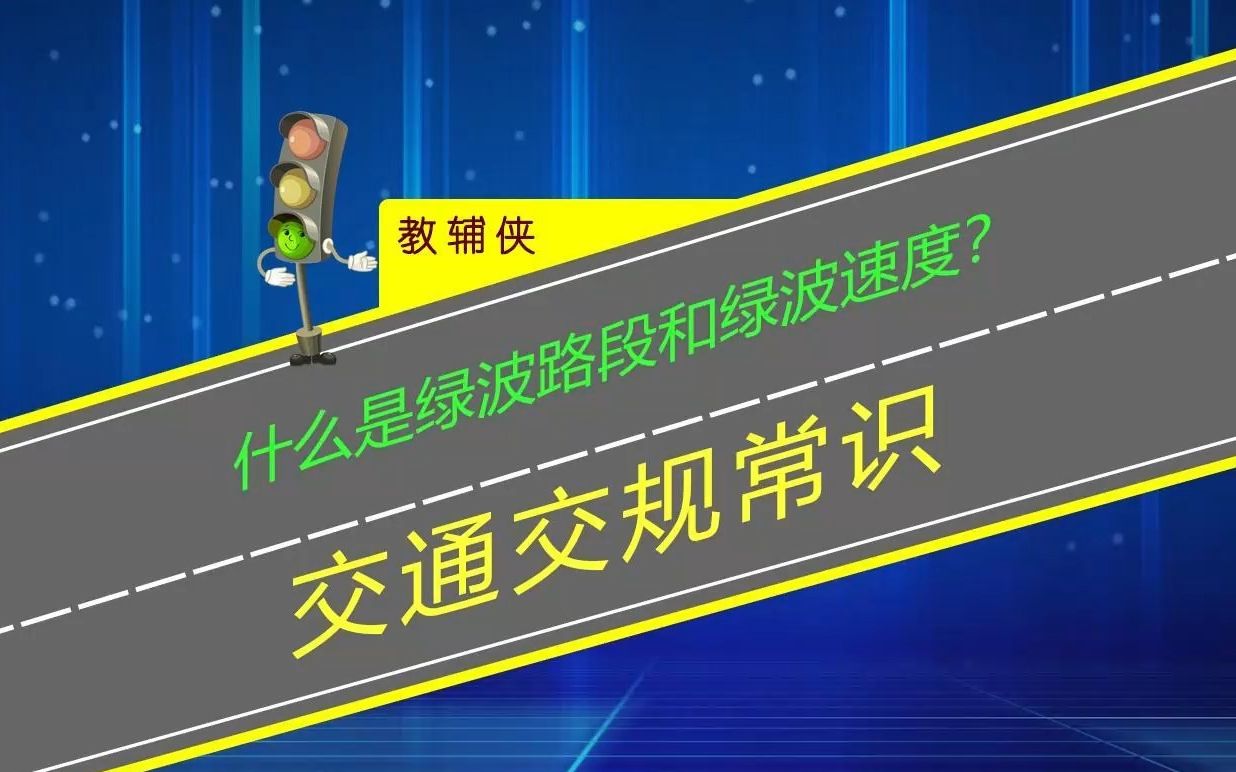 教辅侠

什么是绿波路段和绿波速度?

交通交规常识